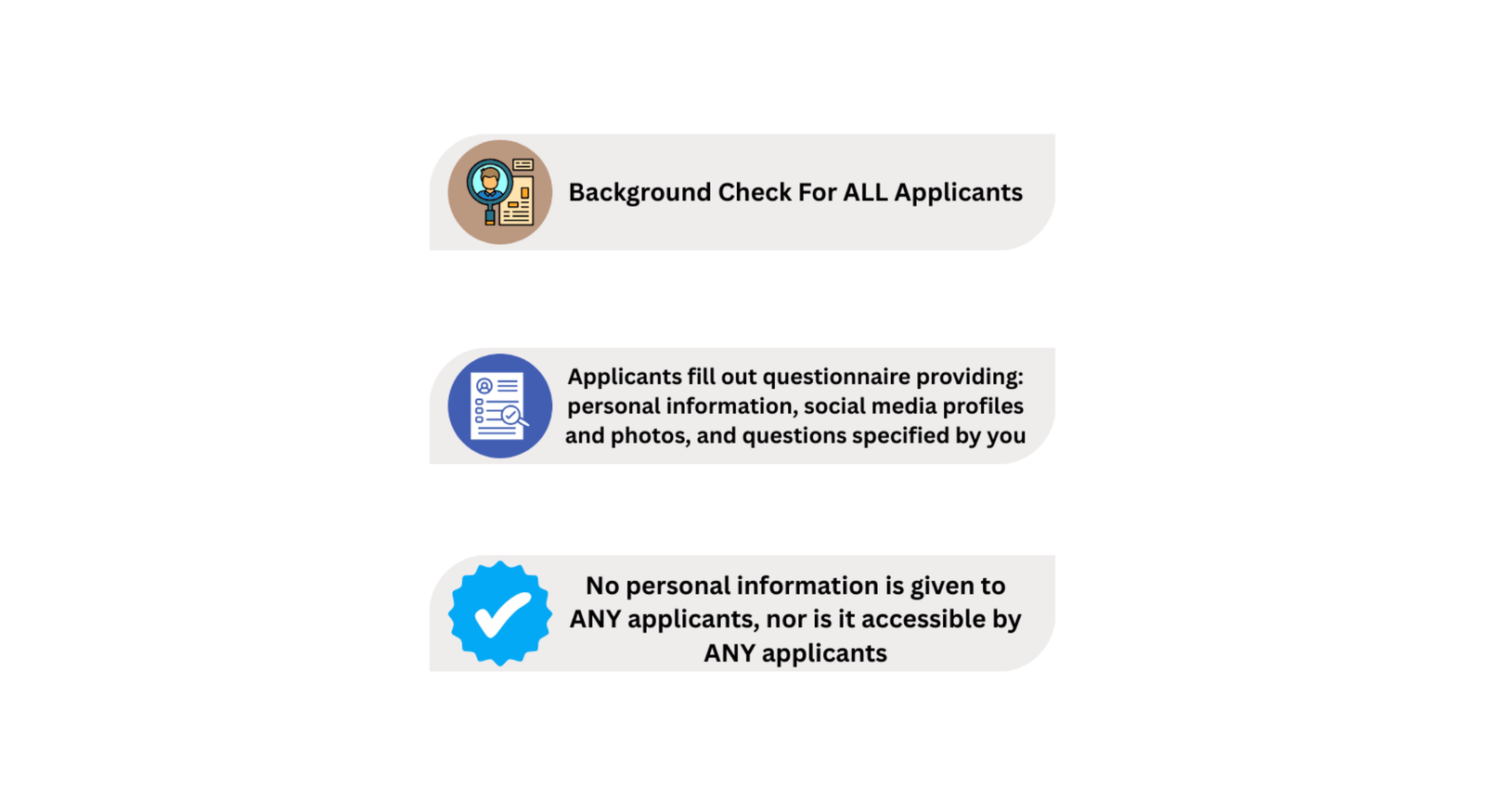 Background Check For ALL Applicants

Applicants fill out questionnaire providing: personal information, social media profiles and photos, and questions specified by you

No personal information is given to ANY applicants, nor is it accessible by ANY applicants